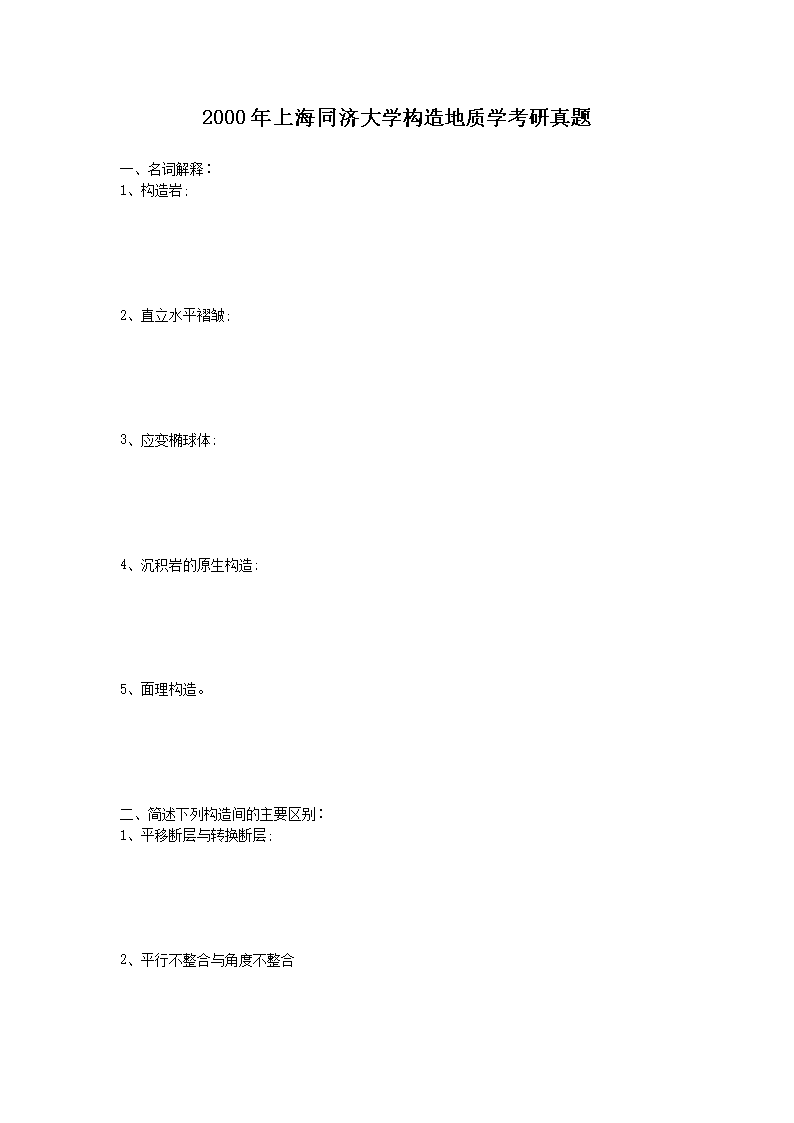 2000年上海同济大学构造地质学考研真题

一、名词解释：
1、构造岩：

2、直立水平褶皱：

3、应变椭球体：

4、沉积岩的原生构造：

5、面理构造。

二、简述下列构造间的主要区别：
1、平移断层与转换断层：

2、平行不整合与角度不整合